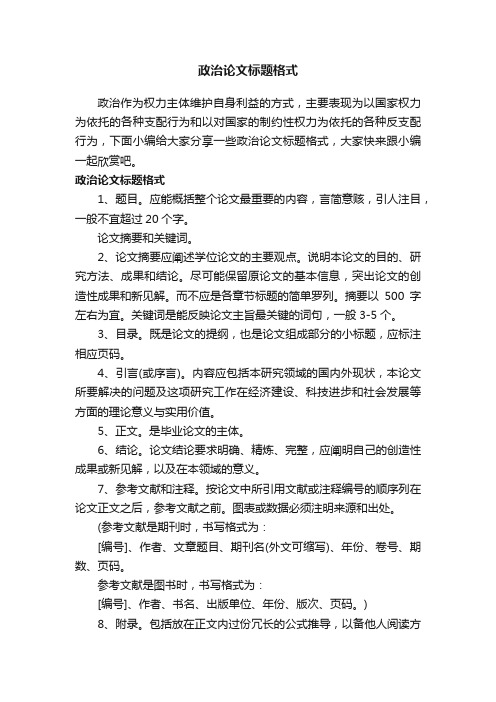 政治论文标题格式

政治作为权力主体维护自身利益的方式，主要表现为以国家权力为依托的各种支配行为和以对国家的制约性权力为依托的各种反支配行为，下面小编给大家分享一些政治论文标题格式，大家快来跟小编一起欣赏吧。

政治论文标题格式

1、题目。应能概括整个论文最重要的内容，言简意赅，引人注目，一般不宜超过 20 个字。

论文摘要和关键词。

2、论文摘要应阐述学位论文的主要观点。说明本论文的目的、研究方法、成果和结论。尽可能保留原论文的基本信息，突出论文的创造性成果和新见解。而不应是各章节标题的简单罗列。摘要以 500 字左右为宜。关键词是能反映论文主旨最关键的词句，一般 3-5 个。

3、目录。既是论文的提纲，也是论文组成部分的小标题，应标注相应页码。

4、引言(或序言)。内容应包括本研究领域的国内外现状，本论文所要解决的问题及这项研究工作在经济建设、科技进步和社会发展等方面的理论意义与实用价值。

5、正文。是毕业论文的主体。

6、结论。论文结论要求明确、精炼、完整，应阐明自己的创造性成果或新见解，以及在本领域的意义。

7、参考文献和注释。按论文中所引用文献或注释编号的顺序列在论文正文之后，参考文献之前。图表或数据必须注明来源和出处。

(参考文献是期刊时，书写格式为：

[编号]、作者、文章题目、期刊名(外文可缩写)、年份、卷号、期数、页码。

参考文献是图书时，书写格式为：

[编号]、作者、书名、出版单位、年份、版次、页码。)

8、附录。包括放在正文内过份冗长的公式推导，以备他人阅读方